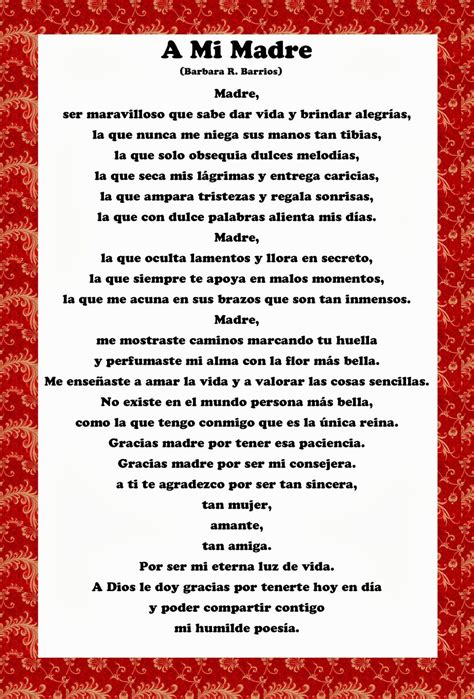 A Mi Madre
(Barbara R. Barrios)

Madre,
ser maravilloso que sabe dar vida y brindar alegrías,
la que nunca me niega sus manos tan tibias,
la que solo obsequia dulces melodías,
la que seca mis lágrimas y entrega caricias,
la que ampara tristezas y regala sonrisas,
la que con dulce palabras alienta mis días.
Madre,
la que oculta lamentos y llora en secreto,
la que siempre te apoya en malos momentos,
la que me acuna en sus brazos que son tan inmensos.
Madre,
me mostraste caminos marcando tu huella
y perfumaste mi alma con la flor más bella.
Me enseñaste a amar la vida y a valorar las cosas sencillas.
No existe en el mundo persona más bella,
como la que tengo conmigo que es la única reina.
Gracias madre por tener esa paciencia.
Gracias madre por ser mi consejera.
a ti te agradezco por ser tan sincera,
tan mujer,
amante,
tan amiga.
Por ser mi eterna luz de vida.
A Dios le doy gracias por tenerte hoy en día
y poder compartir contigo
mi humilde poesía.